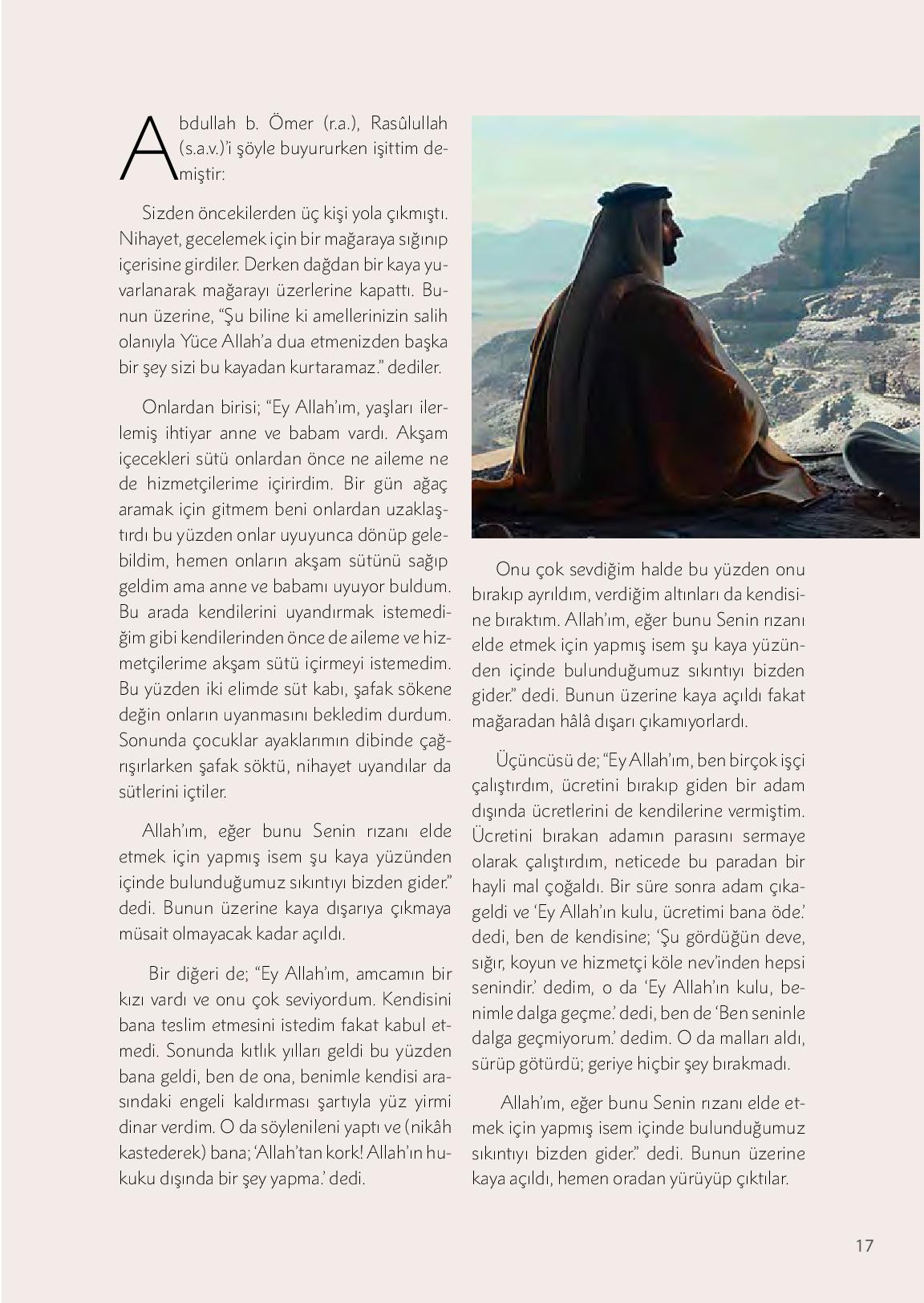 Abdullah b. Ömer (r.a.), Rasûlullah (s.a.v.)'i şöyle buyururken işittim demiştir:

Sizden öncekilerden üç kişi yola çıkmıştı. Nihayet, gecelemek için bir mağaraya sığınıp içerisine girdiler. Derken dağdan bir kaya yuvarlanarak mağarayı üzerlerine kapattı. Bunun üzerine, "Şu biline ki amellerinizin salih olanıyla Yüce Allah'a dua etmenizden başka bir şey sizi bu kayadan kurtaramaz." dediler.

Onlardan birisi; "Ey Allah'ım, yaşları ilerlemiş ihtiyar anne ve babam vardı. Akşam içecekleri sütü onlardan önce ne aileme ne de hizmetçilerime içirirdim. Bir gün ağaç aramak için gitmem beni onlardan uzaklaştırdı bu yüzden onlar uyuyunca dönüp gelebildim, hemen onların akşam sütünü sağıp geldim ama anne ve babamı uyuyor buldum. Bu arada kendilerini uyandırmak istemediğim gibi kendilerinden önce de aileme ve hizmetçilerime akşam sütü içirmeyi istemedim. Bu yüzden iki elimde süt kabı, şafak sökene değin onların uyanmasını bekledim durdum. Sonunda çocuklar ayaklarımın dibinde çağrışırlarken şafak söktü, nihayet uyandılar da sütlerini içtiler.

Allah'ım, eğer bunu Senin rızanı elde etmek için yapmış isem şu kaya yüzünden içinde bulunduğumuz sıkıntıyı bizden gider." dedi. Bunun üzerine kaya dışarıya çıkmaya müsait olmayacak kadar açıldı.

Bir diğeri de; "Ey Allah'ım, amcamın bir kızı vardı ve onu çok seviyordum. Kendisini bana teslim etmesini istedim fakat kabul etmedi. Sonunda kıtlık yılları geldi bu yüzden bana geldi, ben de ona, benimle kendisi arasındaki engeli kaldırması şartıyla yüz yirmi dinar verdim. O da söylenileni yaptı ve (nikâh kastederek) bana; 'Allah'tan kork! Allah'ın hukuku dışında bir şey yapma.' dedi.

Onu çok sevdiğim halde bu yüzden onu bırakıp ayrıldım, verdiğim altınları da kendisine bıraktım. Allah'ım, eğer bunu Senin rızanı elde etmek için yapmış isem şu kaya yüzünden içinde bulunduğumuz sıkıntıyı bizden gider." dedi. Bunun üzerine kaya açıldı fakat mağaradan hâlâ dışarı çıkamıyorlardı.

Üçüncüsü de; "Ey Allah'ım, ben birçok işçi çalıştırdım, ücretini bırakıp giden bir adam dışında ücretlerini de kendilerine vermiştim. Ücretini bırakan adamın parasını sermaye olarak çalıştırdım, neticede bu paradan bir hayli mal çoğaldı. Bir süre sonra adam çıkageldi ve 'Ey Allah'ın kulu, ücretimi bana öde.' dedi, ben de kendisine; 'Şu gördüğün deve, sığır, koyun ve hizmetçi köle nev'inden hepsi senindir.' dedim, o da 'Ey Allah'ın kulu, benimle dalga geçme.' dedi, ben de 'Ben seninle dalga geçmiyorum.' dedim. O da malları aldı, sürüp götürdü; geriye hiçbir şey bırakmadı.

Allah'ım, eğer bunu Senin rızanı elde etmek için yapmış isem içinde bulunduğumuz sıkıntıyı bizden gider." dedi. Bunun üzerine kaya açıldı, hemen oradan yürüyüp çıktılar.

17